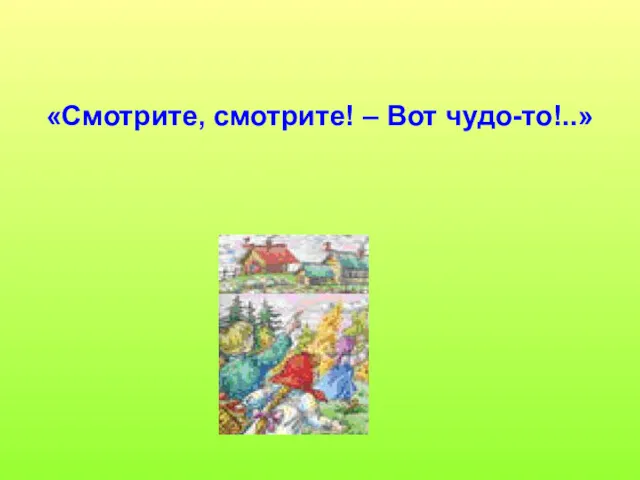 «Смотрите, смотрите! – Вот чудо-то!..»